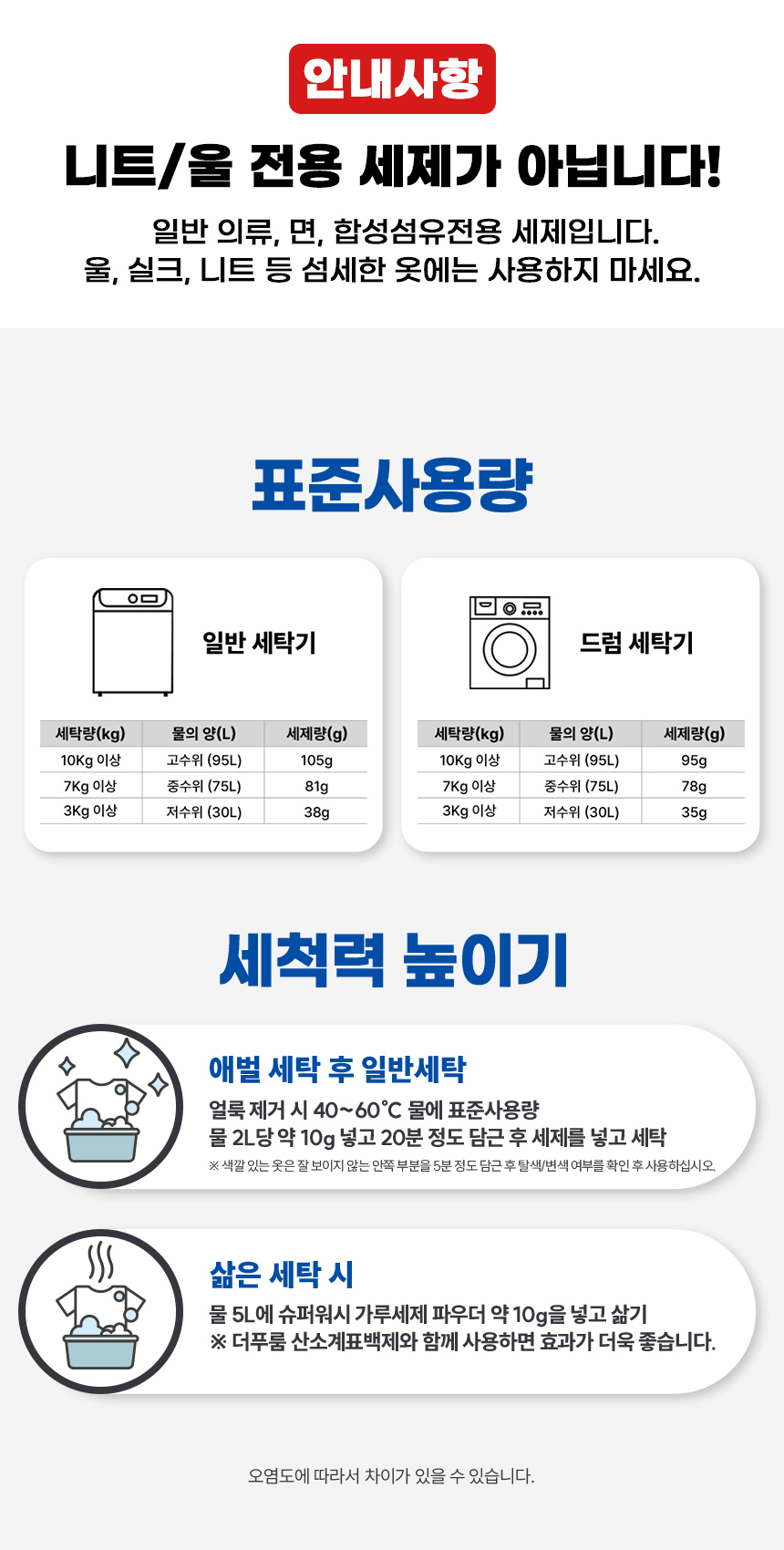 안내사항

니트/울 전용 세제가 아닙니다!

일반 의류, 면, 합성섬유전용 세제입니다.
울, 실크, 니트 등 섬세한 옷에는 사용하지 마세요.

표준사용량

일반 세탁기

| 세탁량(kg) | 물의 양(L) | 세제량(g) |
|---|---|---|
| 10Kg 이상 | 고수위 (95L) | 105g |
| 7Kg 이상 | 중수위 (75L) | 81g |
| 3Kg 이상 | 저수위 (30L) | 38g |

드럼 세탁기

| 세탁량(kg) | 물의 양(L) | 세제량(g) |
|---|---|---|
| 10Kg 이상 | 고수위 (95L) | 95g |
| 7Kg 이상 | 중수위 (75L) | 78g |
| 3Kg 이상 | 저수위 (30L) | 35g |

세척력 높이기

애벌 세탁 후 일반세탁

얼룩 제거 시 40~60°C 물에 표준사용량
물 2L당 약 10g 넣고 20분 정도 담근 후 세제를 넣고 세탁
※ 색깔 있는 옷은 잘 보이지 않는 안쪽 부분을 5분 정도 담근 후 탈색/변색 여부를 확인 후 사용하십시오.

삶은 세탁 시

물 5L에 슈퍼워시 가루세제 파우더 약 10g을 넣고 삶기
※ 더푸룸 산소계표백제와 함께 사용하면 효과가 더욱 좋습니다.

오염도에 따라서 차이가 있을 수 있습니다.